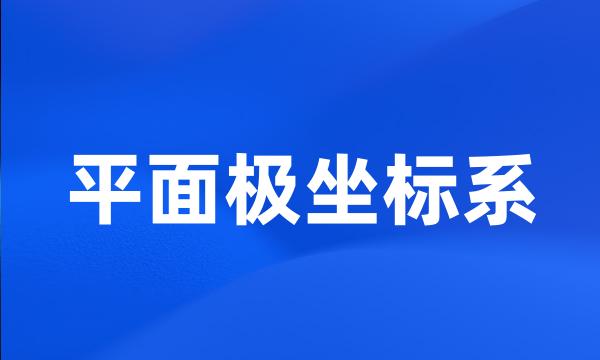 平面极坐标系